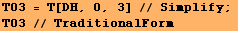 T03 = T[DH, 0, 3] // Simplify;
T03 // TraditionalForm